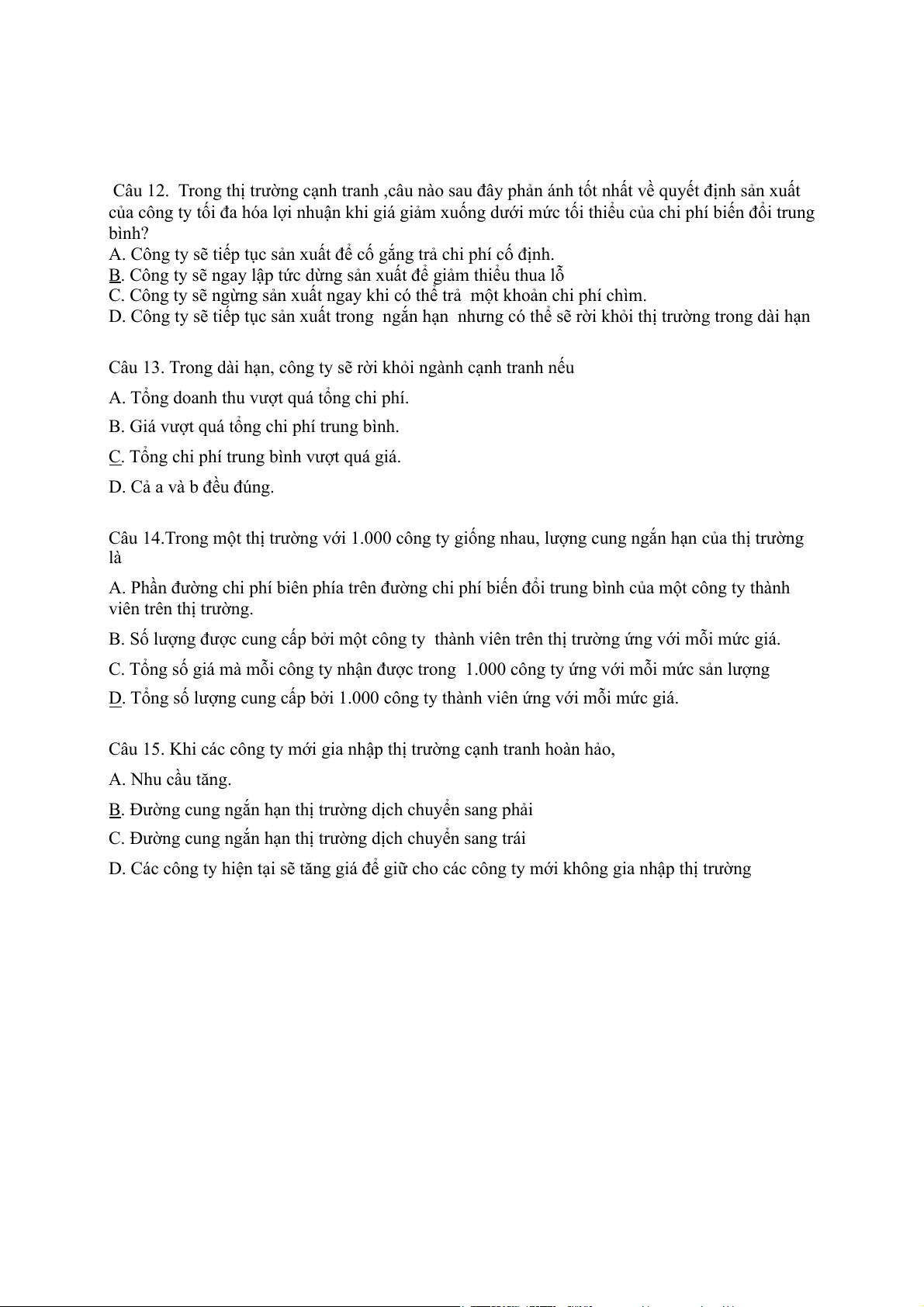 Câu 12. Trong thị trường cạnh tranh ,câu nào sau đây phản ánh tốt nhất về quyết định sản xuất của công ty tối đa hóa lợi nhuận khi giá giảm xuống dưới mức tối thiểu của chi phí biến đổi trung bình?
A. Công ty sẽ tiếp tục sản xuất để cố gắng trả chi phí cố định.
B. Công ty sẽ ngay lập tức dừng sản xuất để giảm thiểu thua lỗ
C. Công ty sẽ ngừng sản xuất ngay khi có thể trả một khoản chi phí chìm.
D. Công ty sẽ tiếp tục sản xuất trong ngắn hạn nhưng có thể sẽ rời khỏi thị trường trong dài hạn

Câu 13. Trong dài hạn, công ty sẽ rời khỏi ngành cạnh tranh nếu
A. Tổng doanh thu vượt quá tổng chi phí.
B. Giá vượt quá tổng chi phí trung bình.
C. Tổng chi phí trung bình vượt quá giá.
D. Cả a và b đều đúng.

Câu 14.Trong một thị trường với 1.000 công ty giống nhau, lượng cung ngắn hạn của thị trường là
A. Phần đường chi phí biên phía trên đường chi phí biến đổi trung bình của một công ty thành viên trên thị trường.
B. Số lượng được cung cấp bởi một công ty thành viên trên thị trường ứng với mỗi mức giá.
C. Tổng số giá mà mỗi công ty nhận được trong 1.000 công ty ứng với mỗi mức sản lượng
D. Tổng số lượng cung cấp bởi 1.000 công ty thành viên ứng với mỗi mức giá.

Câu 15. Khi các công ty mới gia nhập thị trường cạnh tranh hoàn hảo,
A. Nhu cầu tăng.
B. Đường cung ngắn hạn thị trường dịch chuyển sang phải
C. Đường cung ngắn hạn thị trường dịch chuyển sang trái
D. Các công ty hiện tại sẽ tăng giá để giữ cho các công ty mới không gia nhập thị trường